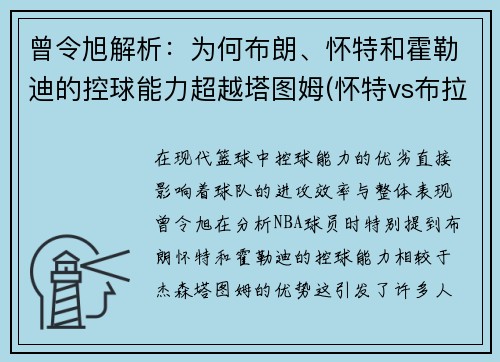 曾令旭解析：为何布朗、怀特和霍勒迪的控球能力超越塔图姆(怀特vs布拉

在现代篮球中控球能力的优劣直接影响着球队的进攻效率与整体表现曾令旭在分析NBA球员时特别提到布朗怀特和霍勒迪的控球能力相较于杰森塔图姆的优势这引发了许多人